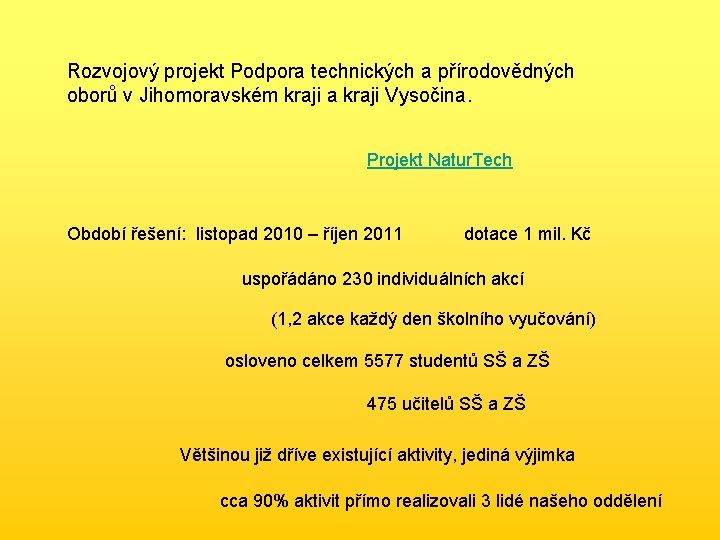 Rozvojový projekt Podpora technických a přírodovědných oborů v Jihomoravském kraji a kraji Vysočina.

Projekt NaturTech

Období řešení: listopad 2010 – říjen 2011 dotace 1 mil. Kč

uspořádáno 230 individuálních akcí

(1,2 akce každý den školního vyučování)

osloveno celkem 5577 studentů SŠ a ZŠ

475 učitelů SŠ a ZŠ

Většinou již dříve existující aktivity, jediná výjimka

cca 90% aktivit přímo realizovali 3 lidé našeho oddělení